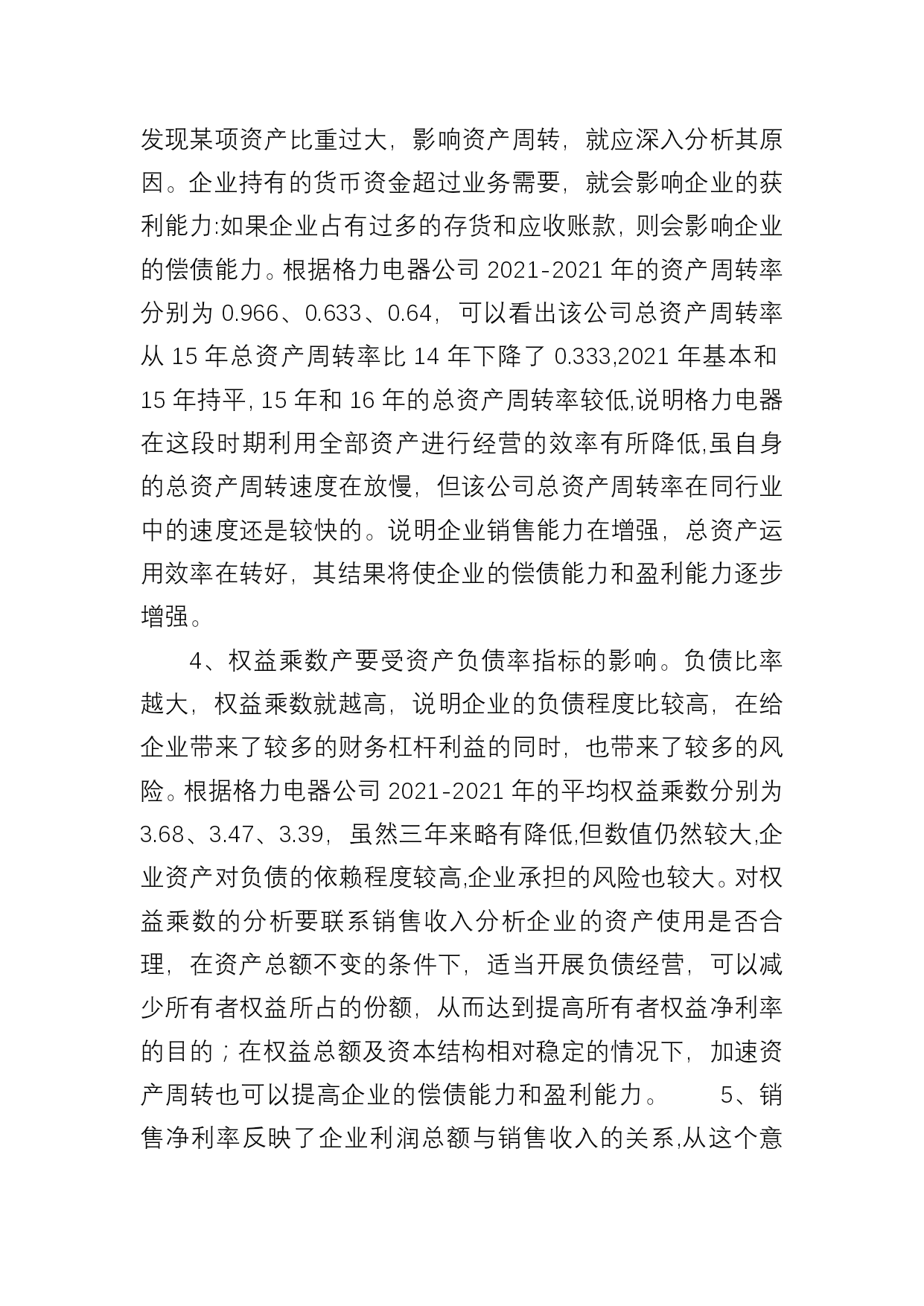 发现某项资产比重过大，影响资产周转，就应深入分析其原因。企业持有的货币资金超过业务需要，就会影响企业的获利能力:如果企业占有过多的存货和应收账款，则会影响企业的偿债能力。根据格力电器公司 2021-2021 年的资产周转率分别为 0.966、0.633、0.64，可以看出该公司总资产周转率从 15 年总资产周转率比 14 年下降了 0.333,2021 年基本和 15 年持平, 15 年和 16 年的总资产周转率较低,说明格力电器在这段时期利用全部资产进行经营的效率有所降低,虽自身的总资产周转速度在放慢，但该公司总资产周转率在同行业中的速度还是较快的。说明企业销售能力在增强，总资产运用效率在转好，其结果将使企业的偿债能力和盈利能力逐步增强。

4、权益乘数产要受资产负债率指标的影响。负债比率越大，权益乘数就越高，说明企业的负债程度比较高，在给企业带来了较多的财务杠杆利益的同时，也带来了较多的风险。根据格力电器公司 2021-2021 年的平均权益乘数分别为 3.68、3.47、3.39，虽然三年来略有降低,但数值仍然较大,企业资产对负债的依赖程度较高,企业承担的风险也较大。对权益乘数的分析要联系销售收入分析企业的资产使用是否合理，在资产总额不变的条件下，适当开展负债经营，可以减少所有者权益所占的份额，从而达到提高所有者权益净利率的目的；在权益总额及资本结构相对稳定的情况下，加速资产周转也可以提高企业的偿债能力和盈利能力。 5、销售净利率反映了企业利润总额与销售收入的关系,从这个意